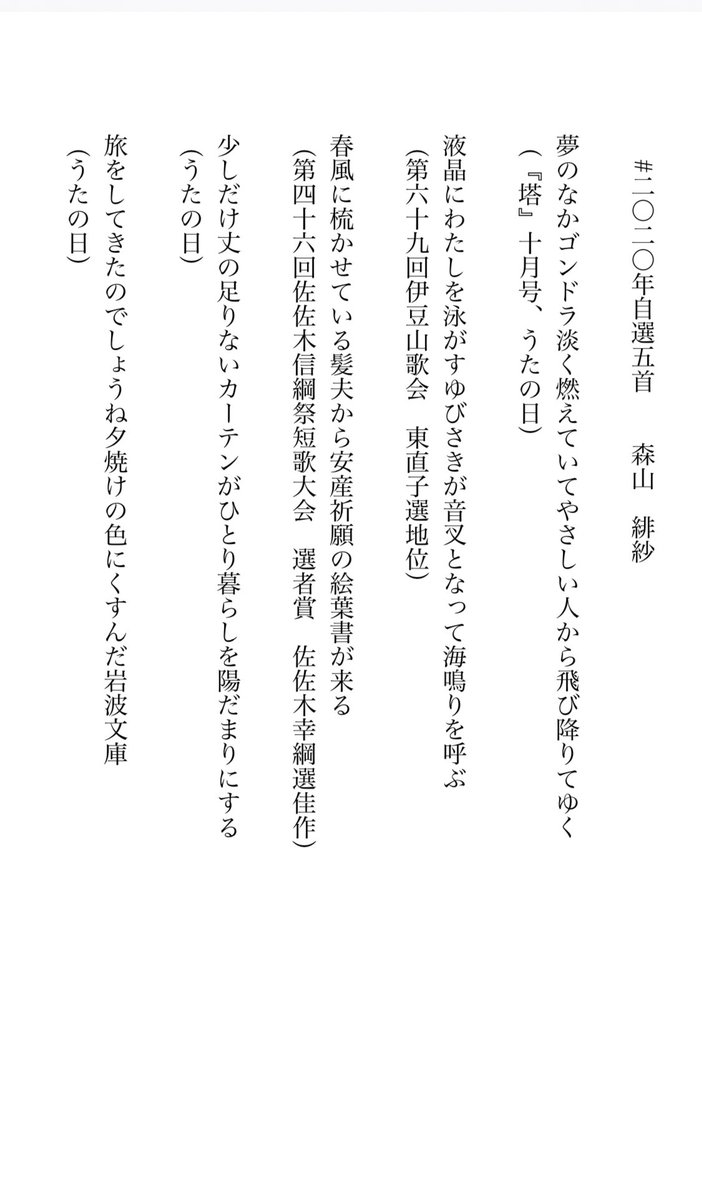 #二〇二〇年自選五首　　森山　緋紗

夢のなかゴンドラ淡く燃えていてやさしい人から飛び降りてゆく
（『塔』十月号、うたの日）

液晶にわたしを泳がすゆびさきが音叉となって海鳴りを呼ぶ
（第六十九回伊豆山歌会　東直子選地位）

春風に梳かせている髪夫から安産祈願の絵葉書が来る
（第四十六回佐佐木信綱祭短歌大会　選者賞　佐佐木幸綱選佳作）

少しだけ丈の足りないカーテンがひとり暮らしを陽だまりにする
（うたの日）

旅をしてきたのでしょうね夕焼けの色にくすんだ岩波文庫
（うたの日）